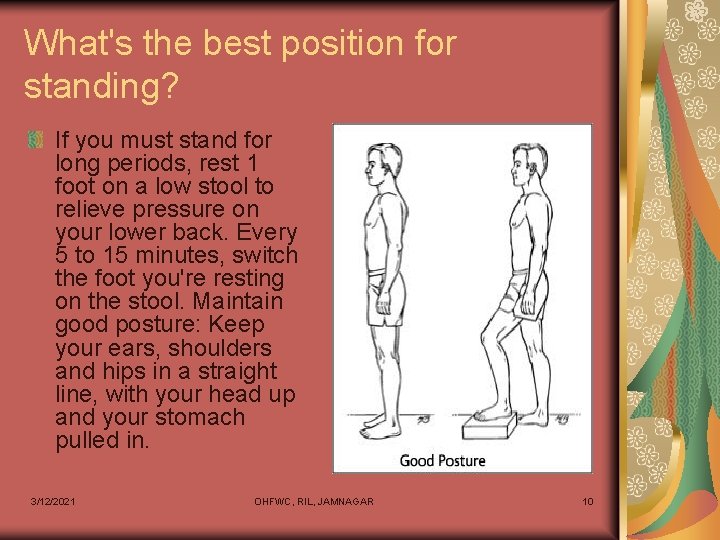 What's the best position for standing?

If you must stand for long periods, rest 1 foot on a low stool to relieve pressure on your lower back. Every 5 to 15 minutes, switch the foot you're resting on the stool. Maintain good posture: Keep your ears, shoulders and hips in a straight line, with your head up and your stomach pulled in.

Good Posture

3/12/2021

OHFWC, RIL, JAMNAGAR

10